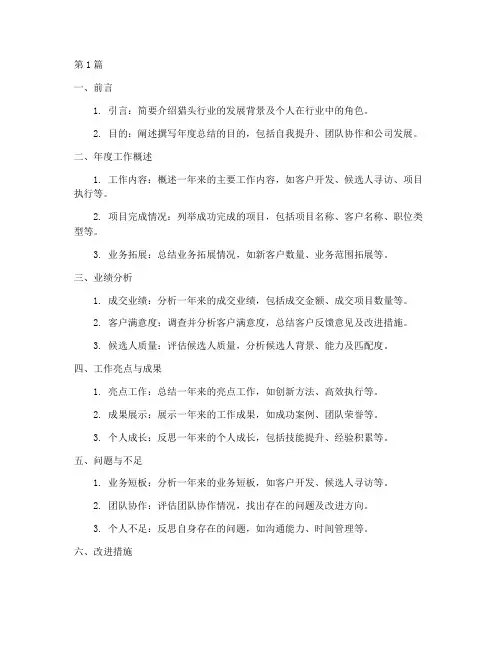 第1篇

一、前言

1. 引言：简要介绍猎头行业的发展背景及个人在行业中的角色。

2. 目的：阐述撰写年度总结的目的，包括自我提升、团队协作和公司发展。

二、年度工作概述

1. 工作内容：概述一年来的主要工作内容，如客户开发、候选人寻访、项目执行等。

2. 项目完成情况：列举成功完成的项目，包括项目名称、客户名称、职位类型等。

3. 业务拓展：总结业务拓展情况，如新客户数量、业务范围拓展等。

三、业绩分析

1. 成交业绩：分析一年来的成交业绩，包括成交金额、成交项目数量等。

2. 客户满意度：调查并分析客户满意度，总结客户反馈意见及改进措施。

3. 候选人质量：评估候选人质量，分析候选人背景、能力及匹配度。

四、工作亮点与成果

1. 亮点工作：总结一年来的亮点工作，如创新方法、高效执行等。

2. 成果展示：展示一年来的工作成果，如成功案例、团队荣誉等。

3. 个人成长：反思一年来的个人成长，包括技能提升、经验积累等。

五、问题与不足

1. 业务短板：分析一年来的业务短板，如客户开发、候选人寻访等。

2. 团队协作：评估团队协作情况，找出存在的问题及改进方向。

3. 个人不足：反思自身存在的问题，如沟通能力、时间管理等。

六、改进措施